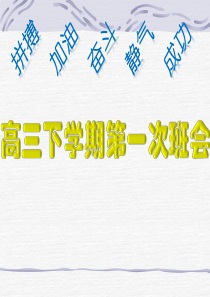 拼搏 加油 奋斗 静气 成功

高三下学期第一次班会